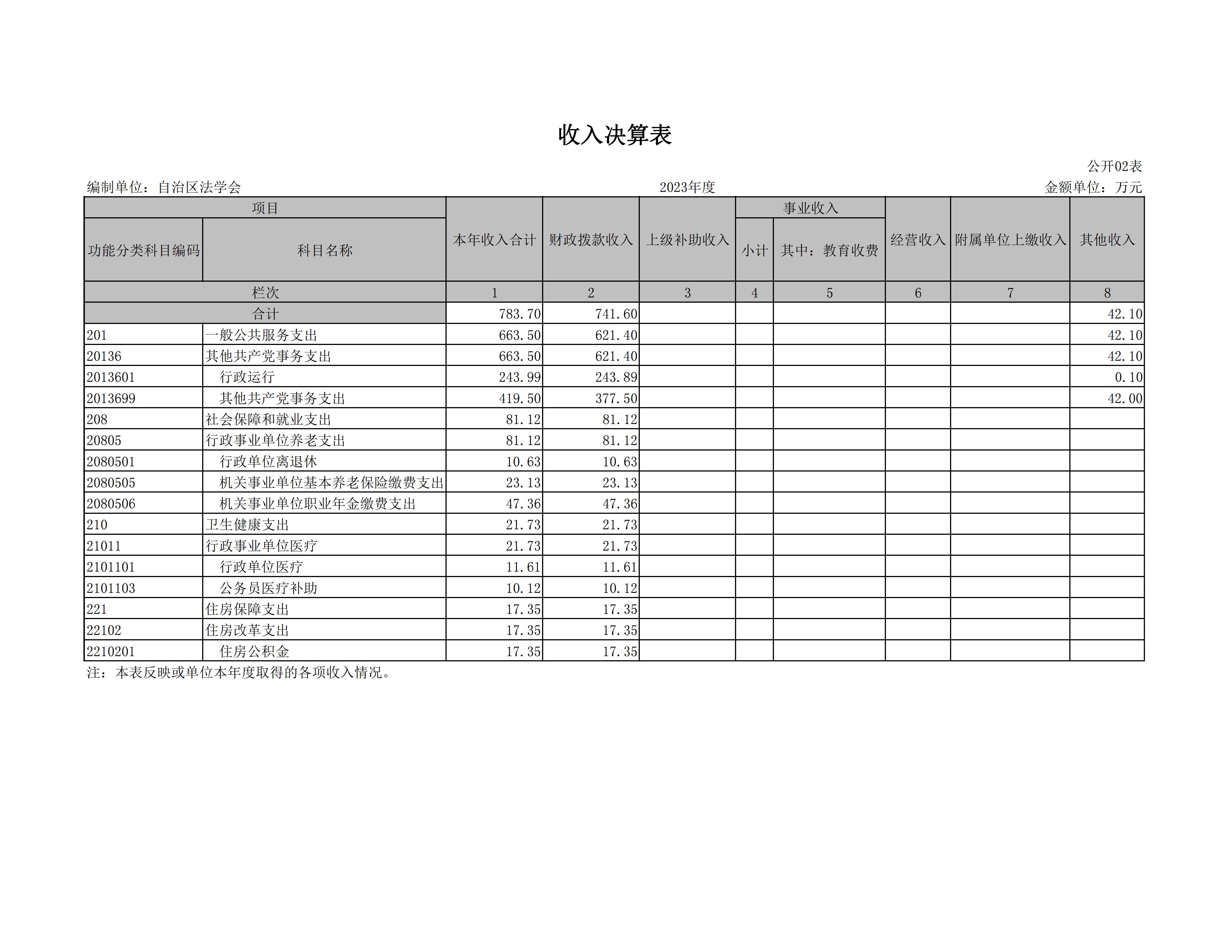 收入决算表

公开02表

编制单位：自治区法学会　　2023年度　　金额单位：万元

| 项目 | | 本年收入合计 | 财政拨款收入 | 上级补助收入 | 事业收入 | | 经营收入 | 附属单位上缴收入 | 其他收入 |
|---|---|---|---|---|---|---|---|---|---|
| 功能分类科目编码 | 科目名称 | | | | 小计 | 其中：教育收费 | | | |
| 栏次 | | 1 | 2 | 3 | 4 | 5 | 6 | 7 | 8 |
| 合计 | | 783.70 | 741.60 | | | | | | 42.10 |
| 201 | 一般公共服务支出 | 663.50 | 621.40 | | | | | | 42.10 |
| 20136 | 其他共产党事务支出 | 663.50 | 621.40 | | | | | | 42.10 |
| 2013601 | 行政运行 | 243.99 | 243.89 | | | | | | 0.10 |
| 2013699 | 其他共产党事务支出 | 419.50 | 377.50 | | | | | | 42.00 |
| 208 | 社会保障和就业支出 | 81.12 | 81.12 | | | | | | |
| 20805 | 行政事业单位养老支出 | 81.12 | 81.12 | | | | | | |
| 2080501 | 行政单位离退休 | 10.63 | 10.63 | | | | | | |
| 2080505 | 机关事业单位基本养老保险缴费支出 | 23.13 | 23.13 | | | | | | |
| 2080506 | 机关事业单位职业年金缴费支出 | 47.36 | 47.36 | | | | | | |
| 210 | 卫生健康支出 | 21.73 | 21.73 | | | | | | |
| 21011 | 行政事业单位医疗 | 21.73 | 21.73 | | | | | | |
| 2101101 | 行政单位医疗 | 11.61 | 11.61 | | | | | | |
| 2101103 | 公务员医疗补助 | 10.12 | 10.12 | | | | | | |
| 221 | 住房保障支出 | 17.35 | 17.35 | | | | | | |
| 22102 | 住房改革支出 | 17.35 | 17.35 | | | | | | |
| 2210201 | 住房公积金 | 17.35 | 17.35 | | | | | | |

注：本表反映或单位本年度取得的各项收入情况。